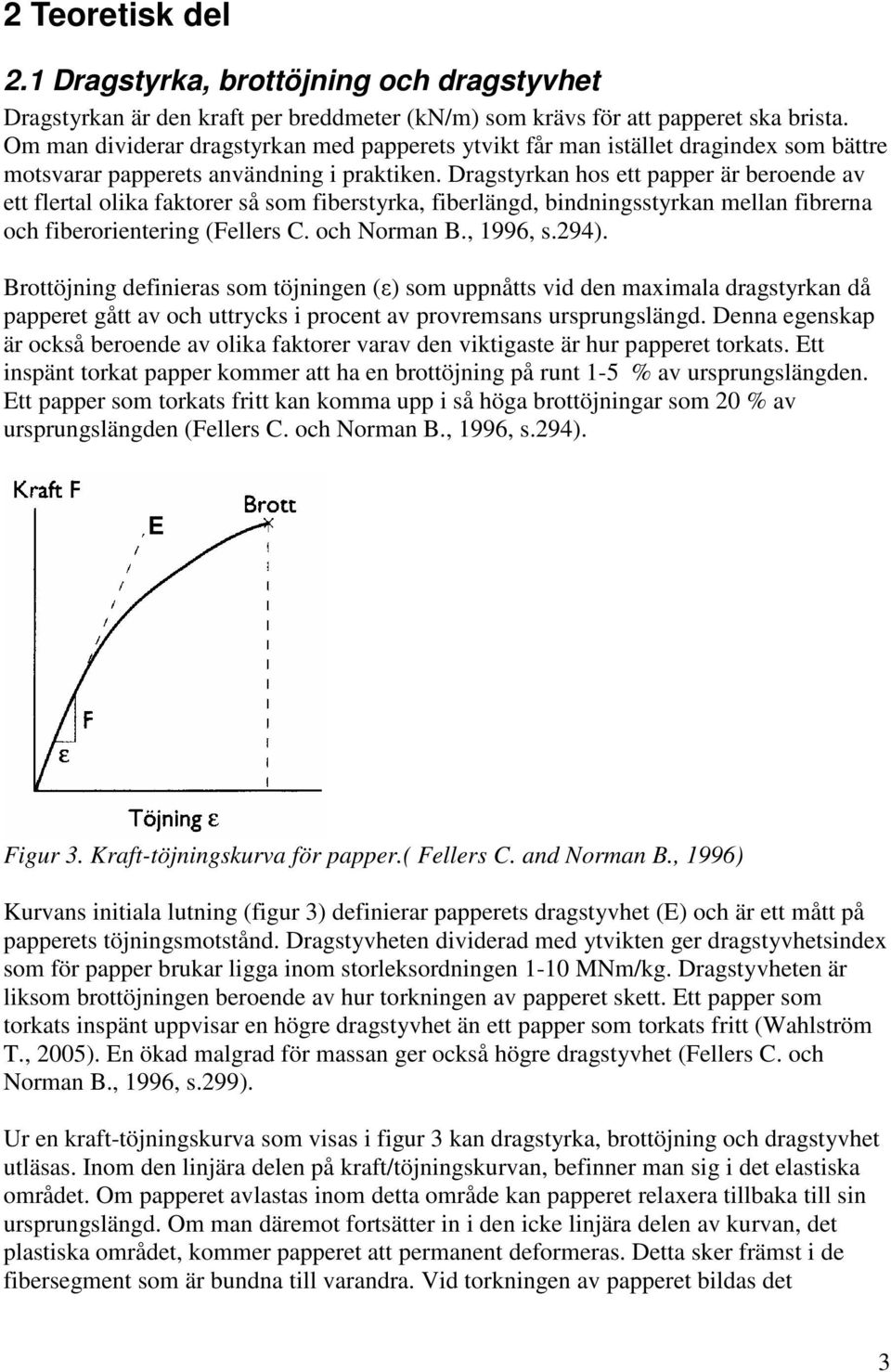 2 Teoretisk del

2.1 Dragstyrka, brottöjning och dragstyvhet

Dragstyrkan är den kraft per breddmeter (kN/m) som krävs för att papperet ska brista. Om man dividerar dragstyrkan med papperets ytvikt får man istället dragindex som bättre motsvarar papperets användning i praktiken. Dragstyrkan hos ett papper är beroende av ett flertal olika faktorer så som fiberstyrka, fiberlängd, bindningsstyrkan mellan fibrerna och fiberorientering (Fellers C. och Norman B., 1996, s.294).

Brottöjning definieras som töjningen (ε) som uppnåtts vid den maximala dragstyrkan då papperet gått av och uttrycks i procent av provremsans ursprungslängd. Denna egenskap är också beroende av olika faktorer varav den viktigaste är hur papperet torkats. Ett inspänt torkat papper kommer att ha en brottöjning på runt 1-5 % av ursprungslängden. Ett papper som torkats fritt kan komma upp i så höga brottöjningar som 20 % av ursprungslängden (Fellers C. och Norman B., 1996, s.294).

Kraft F

E

Brott

F

ε

Töjning ε

Figur 3. Kraft-töjningskurva för papper.( Fellers C. and Norman B., 1996)

Kurvans initiala lutning (figur 3) definierar papperets dragstyvhet (E) och är ett mått på papperets töjningsmotstånd. Dragstyvheten dividerad med ytvikten ger dragstyvhetsindex som för papper brukar ligga inom storleksordningen 1-10 MNm/kg. Dragstyvheten är liksom brottöjningen beroende av hur torkningen av papperet skett. Ett papper som torkats inspänt uppvisar en högre dragstyvhet än ett papper som torkats fritt (Wahlström T., 2005). En ökad malgrad för massan ger också högre dragstyvhet (Fellers C. och Norman B., 1996, s.299).

Ur en kraft-töjningskurva som visas i figur 3 kan dragstyrka, brottöjning och dragstyvhet utläsas. Inom den linjära delen på kraft/töjningskurvan, befinner man sig i det elastiska området. Om papperet avlastas inom detta område kan papperet relaxera tillbaka till sin ursprungslängd. Om man däremot fortsätter in i den icke linjära delen av kurvan, det plastiska området, kommer papperet att permanent deformeras. Detta sker främst i de fibersegment som är bundna till varandra. Vid torkningen av papperet bildas det

3